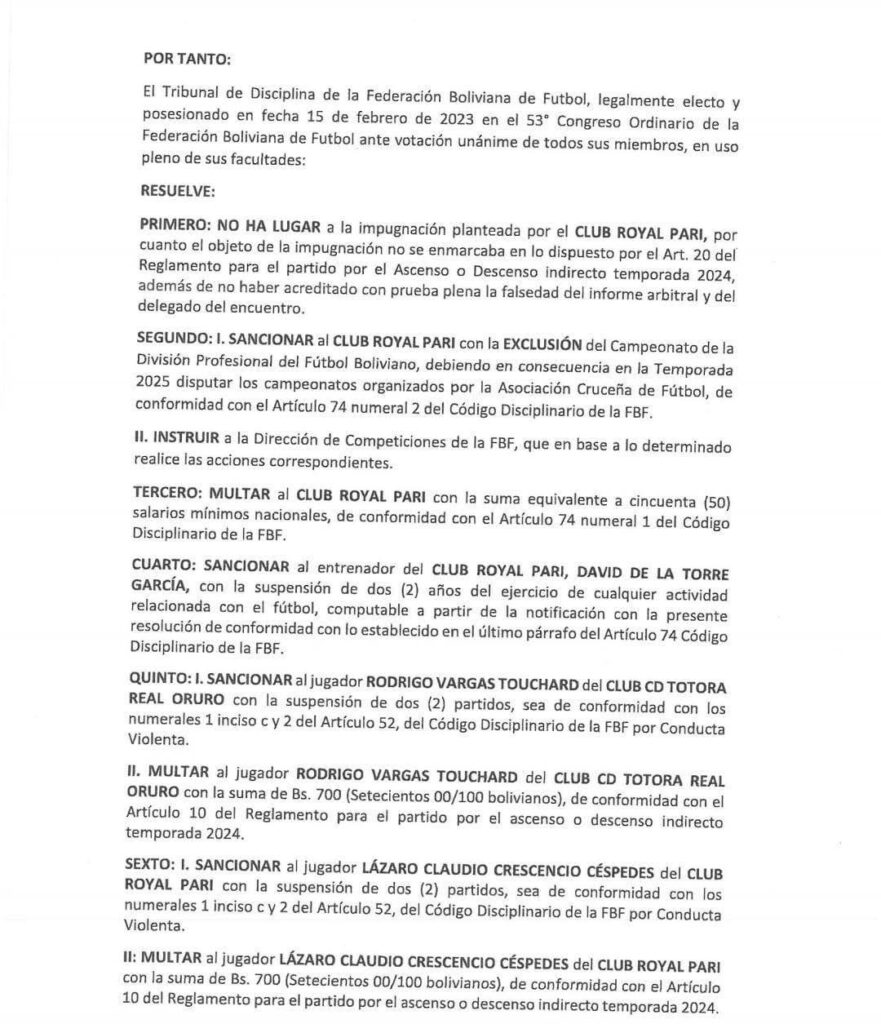 POR TANTO:

El Tribunal de Disciplina de la Federación Boliviana de Futbol, legalmente electo y posesionado en fecha 15 de febrero de 2023 en el 53° Congreso Ordinario de la Federación Boliviana de Futbol ante votación unánime de todos sus miembros, en uso pleno de sus facultades:

RESUELVE:

PRIMERO: NO HA LUGAR a la impugnación planteada por el CLUB ROYAL PARI, por cuanto el objeto de la impugnación no se enmarcaba en lo dispuesto por el Art. 20 del Reglamento para el partido por el Ascenso o Descenso indirecto temporada 2024, además de no haber acreditado con prueba plena la falsedad del informe arbitral y del delegado del encuentro.

SEGUNDO: I. SANCIONAR al CLUB ROYAL PARI con la EXCLUSIÓN del Campeonato de la División Profesional del Fútbol Boliviano, debiendo en consecuencia en la Temporada 2025 disputar los campeonatos organizados por la Asociación Cruceña de Fútbol, de conformidad con el Artículo 74 numeral 2 del Código Disciplinario de la FBF.

II. INSTRUIR a la Dirección de Competiciones de la FBF, que en base a lo determinado realice las acciones correspondientes.

TERCERO: MULTAR al CLUB ROYAL PARI con la suma equivalente a cincuenta (50) salarios mínimos nacionales, de conformidad con el Artículo 74 numeral 1 del Código Disciplinario de la FBF.

CUARTO: SANCIONAR al entrenador del CLUB ROYAL PARI, DAVID DE LA TORRE GARCÍA, con la suspensión de dos (2) años del ejercicio de cualquier actividad relacionada con el fútbol, computable a partir de la notificación con la presente resolución de conformidad con lo establecido en el último párrafo del Artículo 74 Código Disciplinario de la FBF.

QUINTO: I. SANCIONAR al jugador RODRIGO VARGAS TOUCHARD del CLUB CD TOTORA REAL ORURO con la suspensión de dos (2) partidos, sea de conformidad con los numerales 1 inciso c y 2 del Artículo 52, del Código Disciplinario de la FBF por Conducta Violenta.

II. MULTAR al jugador RODRIGO VARGAS TOUCHARD del CLUB CD TOTORA REAL ORURO con la suma de Bs. 700 (Setecientos 00/100 bolivianos), de conformidad con el Artículo 10 del Reglamento para el partido por el ascenso o descenso indirecto temporada 2024.

SEXTO: I. SANCIONAR al jugador LÁZARO CLAUDIO CRESCENCIO CÉSPEDES del CLUB ROYAL PARI con la suspensión de dos (2) partidos, sea de conformidad con los numerales 1 inciso c y 2 del Artículo 52, del Código Disciplinario de la FBF por Conducta Violenta.

II: MULTAR al jugador LÁZARO CLAUDIO CRESCENCIO CÉSPEDES del CLUB ROYAL PARI con la suma de Bs. 700 (Setecientos 00/100 bolivianos), de conformidad con el Artículo 10 del Reglamento para el partido por el ascenso o descenso indirecto temporada 2024.